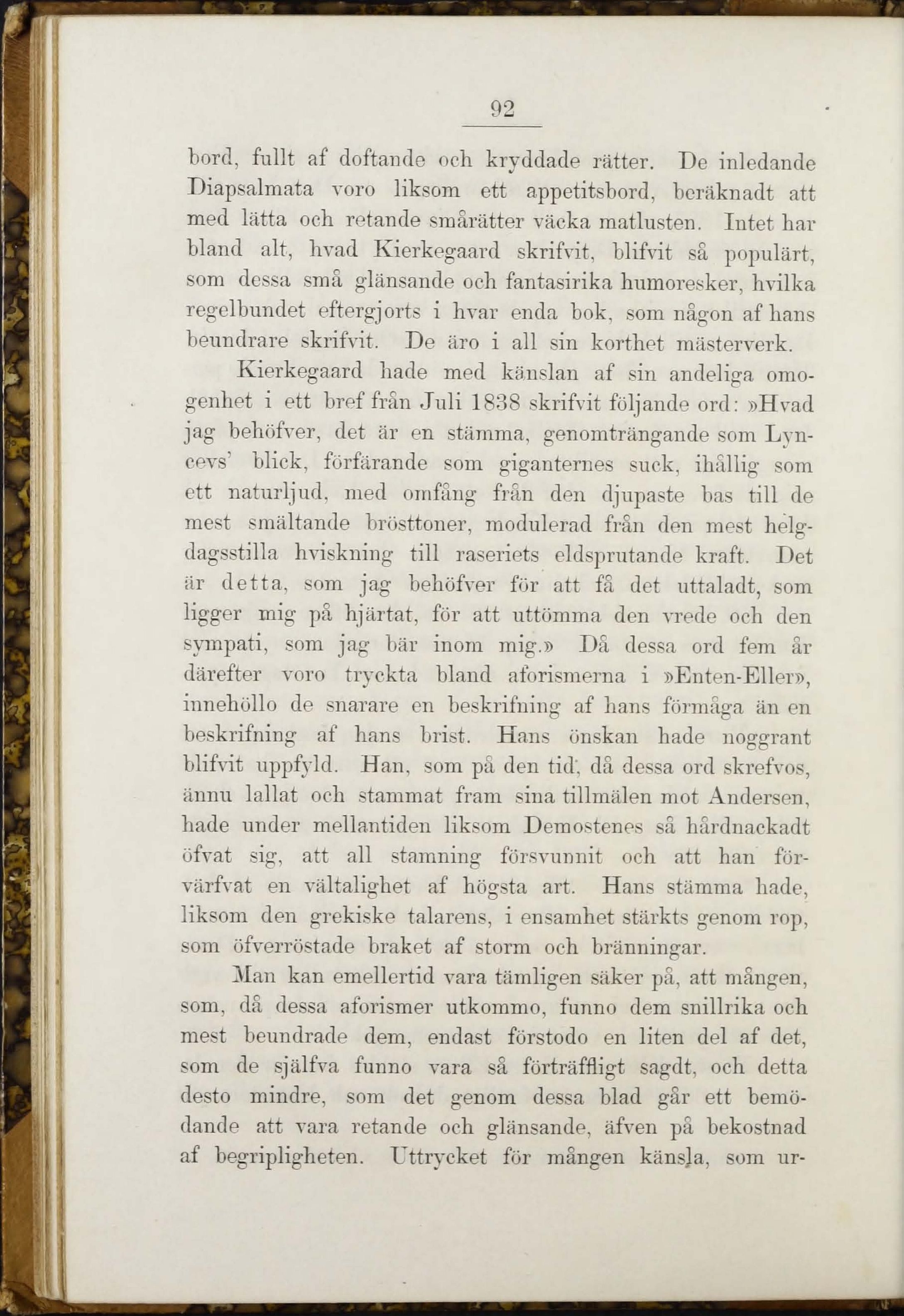 92

bord, fullt af doftande och kryddade rätter. De inledande Diapsalmata voro liksom ett appetitsbord, beräknadt att med lätta och retande smårätter väcka matlusten. Intet har bland alt, hvad Kierkegaard skrifvit, blifvit så populärt, som dessa små glänsande och fantasirika humoresker, hvilka regelbundet eftergjorts i hvar enda bok, som någon af hans beundrare skrifvit. De äro i all sin korthet mästerverk.

Kierkegaard hade med känslan af sin andeliga omogenhet i ett bref från Juli 1838 skrifvit följande ord: »Hvad jag behöfver, det är en stämma, genomträngande som Lyncevs' blick, förfärande som giganternes suck, ihållig som ett naturljud, med omfång från den djupaste bas till de mest smältande brösttoner, modulerad från den mest helgdagsstilla hviskning till raseriets eldsprutande kraft. Det är detta, som jag behöfver för att få det uttaladt, som ligger mig på hjärtat, för att uttömma den vrede och den sympati, som jag bär inom mig.» Då dessa ord fem år därefter voro tryckta bland aforismerna i »Enten-Eller», innehöllo de snarare en beskrifning af hans förmåga än en beskrifning af hans brist. Hans önskan hade noggrant blifvit uppfyld. Han, som på den tid, då dessa ord skrefvos, ännu lallat och stammat fram sina tillmälen mot Andersen, hade under mellantiden liksom Demostenes så hårdnackadt öfvat sig, att all stamning försvunnit och att han förvärfvat en vältalighet af högsta art. Hans stämma hade, liksom den grekiske talarens, i ensamhet stärkts genom rop, som öfverröstade braket af storm och bränningar.

Man kan emellertid vara tämligen säker på, att mången, som, då dessa aforismer utkommo, funno dem snillrika och mest beundrade dem, endast förstodo en liten del af det, som de själfva funno vara så förträffligt sagdt, och detta desto mindre, som det genom dessa blad går ett bemödande att vara retande och glänsande, äfven på bekostnad af begripligheten. Uttrycket för mången känsla, som ur-